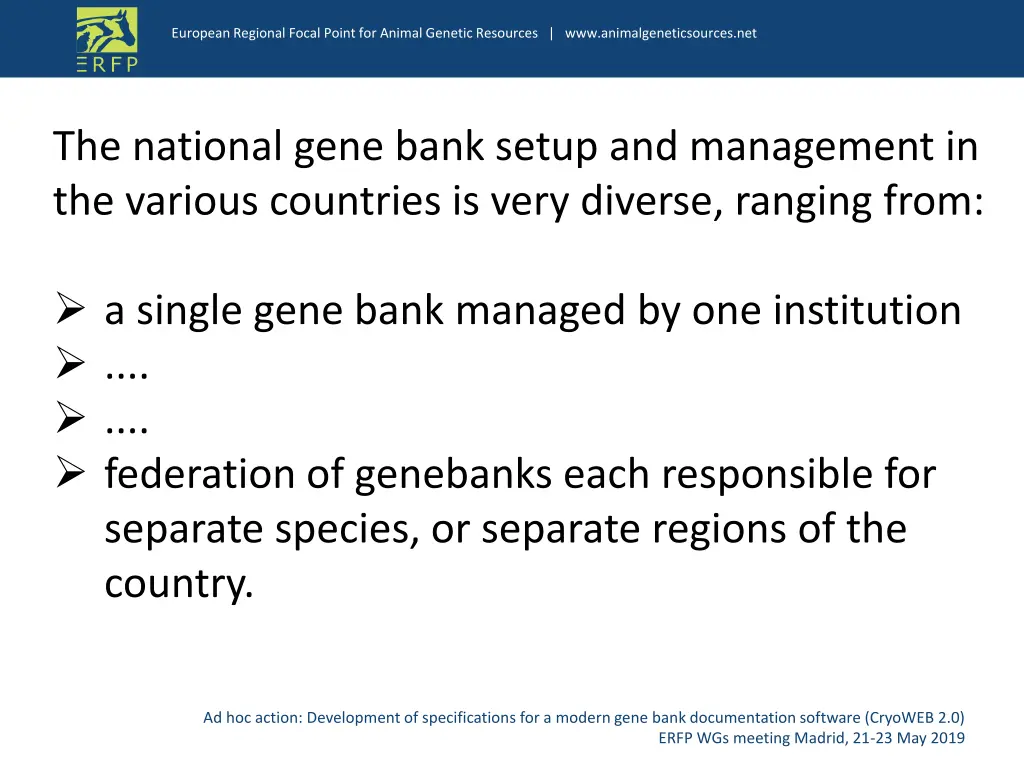 ERFP

European Regional Focal Point for Animal Genetic Resources | www.animalgeneticsources.net

The national gene bank setup and management in the various countries is very diverse, ranging from:

➢ a single gene bank managed by one institution
➢ ....
➢ ....
➢ federation of genebanks each responsible for separate species, or separate regions of the country.

Ad hoc action: Development of specifications for a modern gene bank documentation software (CryoWEB 2.0)
ERFP WGs meeting Madrid, 21-23 May 2019